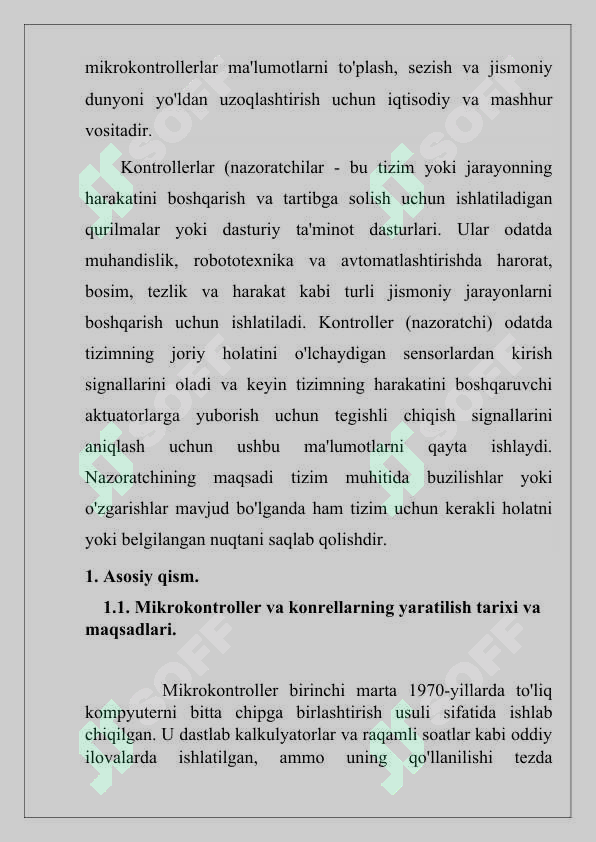 mikrokontrollerlar ma'lumotlarni to'plash, sezish va jismoniy dunyoni yo'ldan uzoqlashtirish uchun iqtisodiy va mashhur vositadir.

Kontrollerlar (nazoratchilar - bu tizim yoki jarayonning harakatini boshqarish va tartibga solish uchun ishlatiladigan qurilmalar yoki dasturiy ta'minot dasturlari. Ular odatda muhandislik, robototexnika va avtomatlashtirishda harorat, bosim, tezlik va harakat kabi turli jismoniy jarayonlarni boshqarish uchun ishlatiladi. Kontroller (nazoratchi) odatda tizimning joriy holatini o'lchaydigan sensorlardan kirish signallarini oladi va keyin tizimning harakatini boshqaruvchi aktuatorlarga yuborish uchun tegishli chiqish signallarini aniqlash uchun ushbu ma'lumotlarni qayta ishlaydi. Nazoratchining maqsadi tizim muhitida buzilishlar yoki o'zgarishlar mavjud bo'lganda ham tizim uchun kerakli holatni yoki belgilangan nuqtani saqlab qolishdir.

1. Asosiy qism.

1.1. Mikrokontroller va konrellarning yaratilish tarixi va maqsadlari.

Mikrokontroller birinchi marta 1970-yillarda to'liq kompyuterni bitta chipga birlashtirish usuli sifatida ishlab chiqilgan. U dastlab kalkulyatorlar va raqamli soatlar kabi oddiy ilovalarda ishlatilgan, ammo uning qo'llanilishi tezda

SOFF